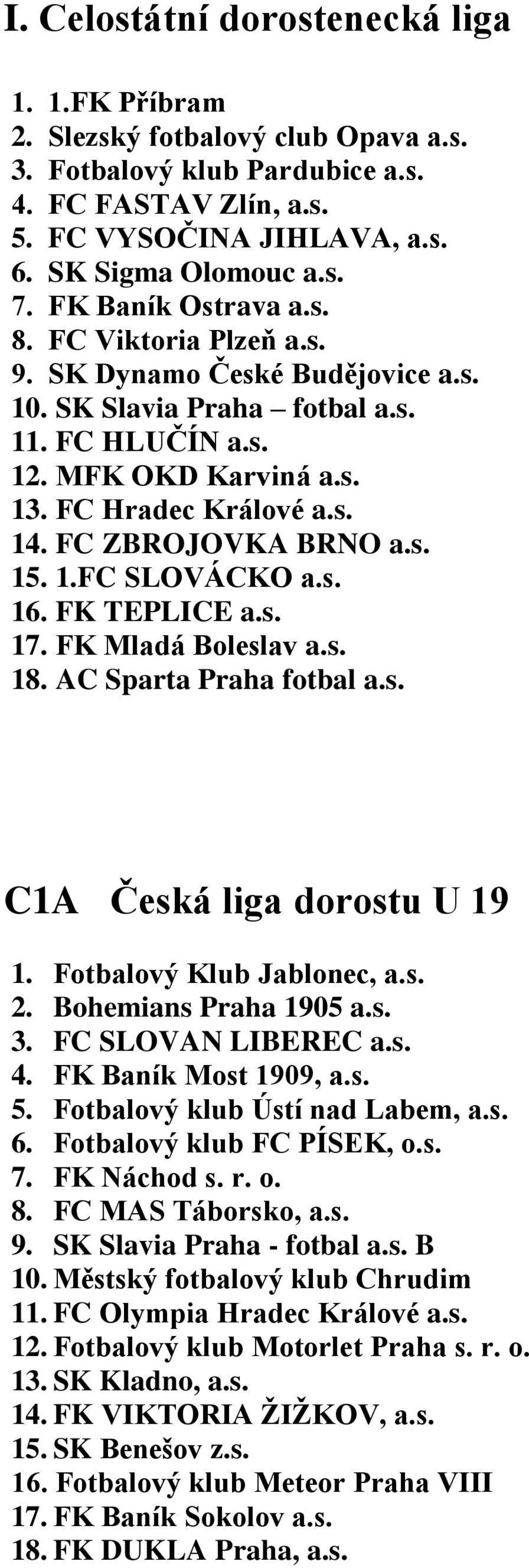 I. Celostátní dorostenecká liga

1. 1.FK Příbram
2. Slezský fotbalový club Opava a.s.
3. Fotbalový klub Pardubice a.s.
4. FC FASTAV Zlín, a.s.
5. FC VYSOČINA JIHLAVA, a.s.
6. SK Sigma Olomouc a.s.
7. FK Baník Ostrava a.s.
8. FC Viktoria Plzeň a.s.
9. SK Dynamo České Budějovice a.s.
10. SK Slavia Praha – fotbal a.s.
11. FC HLUČÍN a.s.
12. MFK OKD Karviná a.s.
13. FC Hradec Králové a.s.
14. FC ZBROJOVKA BRNO a.s.
15. 1.FC SLOVÁCKO a.s.
16. FK TEPLICE a.s.
17. FK Mladá Boleslav a.s.
18. AC Sparta Praha fotbal a.s.

C1A Česká liga dorostu U 19

1. Fotbalový Klub Jablonec, a.s.
2. Bohemians Praha 1905 a.s.
3. FC SLOVAN LIBEREC a.s.
4. FK Baník Most 1909, a.s.
5. Fotbalový klub Ústí nad Labem, a.s.
6. Fotbalový klub FC PÍSEK, o.s.
7. FK Náchod s. r. o.
8. FC MAS Táborsko, a.s.
9. SK Slavia Praha - fotbal a.s. B
10. Městský fotbalový klub Chrudim
11. FC Olympia Hradec Králové a.s.
12. Fotbalový klub Motorlet Praha s. r. o.
13. SK Kladno, a.s.
14. FK VIKTORIA ŽIŽKOV, a.s.
15. SK Benešov z.s.
16. Fotbalový klub Meteor Praha VIII
17. FK Baník Sokolov a.s.
18. FK DUKLA Praha, a.s.